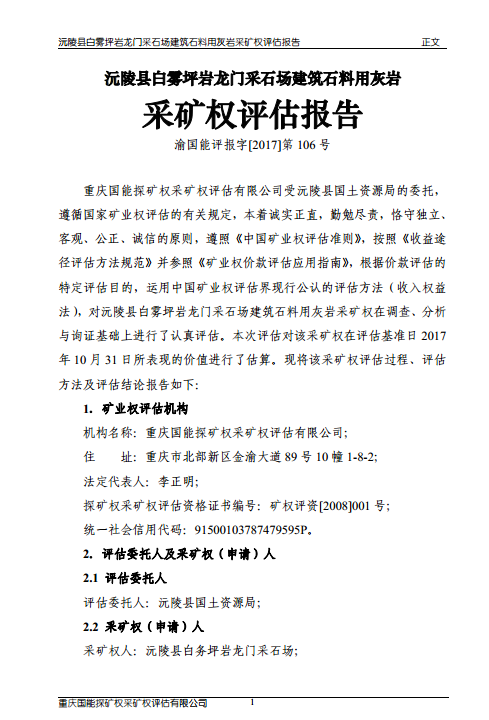 沅陵县白雾坪岩龙门采石场建筑石料用灰岩采矿权评估报告　　正文

沅陵县白雾坪岩龙门采石场建筑石料用灰岩

采矿权评估报告

渝国能评报字[2017]第 106 号

重庆国能探矿权采矿权评估有限公司受沅陵县国土资源局的委托，遵循国家矿业权评估的有关规定，本着诚实正直，勤勉尽责，恪守独立、客观、公正、诚信的原则，遵照《中国矿业权评估准则》，按照《收益途径评估方法规范》并参照《矿业权价款评估应用指南》，根据价款评估的特定评估目的，运用中国矿业权评估界现行公认的评估方法（收入权益法），对沅陵县白雾坪岩龙门采石场建筑石料用灰岩采矿权在调查、分析与询证基础上进行了认真评估。本次评估对该采矿权在评估基准日 2017 年 10 月 31 日所表现的价值进行了估算。现将该采矿权评估过程、评估方法及评估结论报告如下：

1. 矿业权评估机构

机构名称：重庆国能探矿权采矿权评估有限公司；

住　　址：重庆市北部新区金渝大道 89 号 10 幢 1-8-2;

法定代表人：李正明；

探矿权采矿权评估资格证书编号：矿权评资[2008]001 号；

统一社会信用代码：91500103787479595P。

2. 评估委托人及采矿权（申请）人

2.1 评估委托人

评估委托人：沅陵县国土资源局；

2.2 采矿权（申请）人

采矿权人：沅陵县白务坪岩龙门采石场；

重庆国能探矿权采矿权评估有限公司　　1